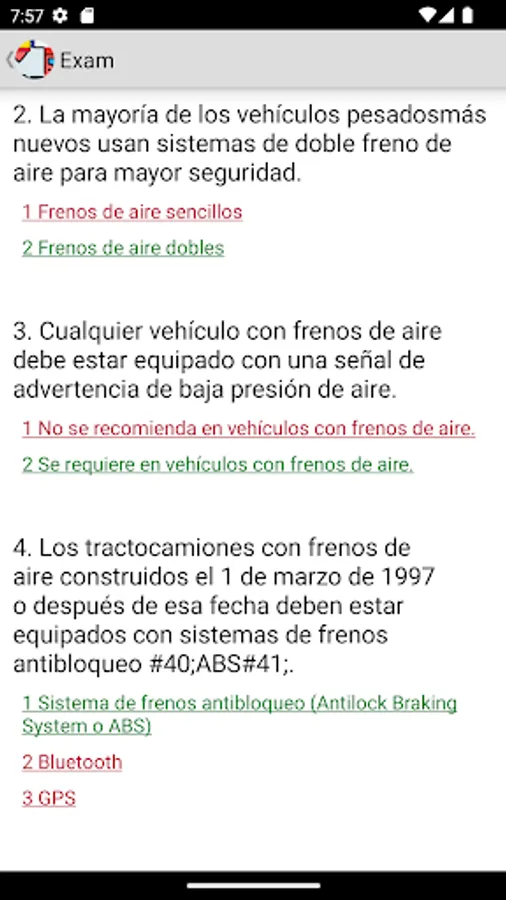 7:57

Exam

2. La mayoría de los vehículos pesadosmás nuevos usan sistemas de doble freno de aire para mayor seguridad.

1 Frenos de aire sencillos

2 Frenos de aire dobles

3. Cualquier vehículo con frenos de aire debe estar equipado con una señal de advertencia de baja presión de aire.

1 No se recomienda en vehículos con frenos de aire.

2 Se requiere en vehículos con frenos de aire.

4. Los tractocamiones con frenos de aire construidos el 1 de marzo de 1997 o después de esa fecha deben estar equipados con sistemas de frenos antibloqueo #40;ABS#41;.

1 Sistema de frenos antibloqueo (Antilock Braking System o ABS)

2 Bluetooth

3 GPS